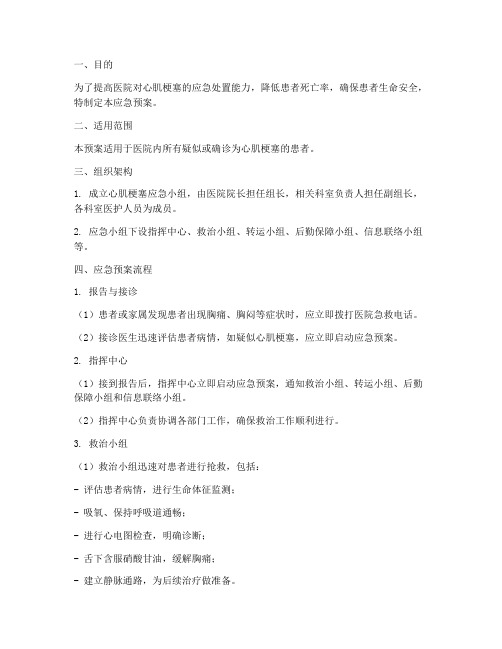 一、目的

为了提高医院对心肌梗塞的应急处置能力，降低患者死亡率，确保患者生命安全，特制定本应急预案。

二、适用范围

本预案适用于医院内所有疑似或确诊为心肌梗塞的患者。

三、组织架构

1. 成立心肌梗塞应急小组，由医院院长担任组长，相关科室负责人担任副组长，各科室医护人员为成员。

2. 应急小组下设指挥中心、救治小组、转运小组、后勤保障小组、信息联络小组等。

四、应急预案流程

1. 报告与接诊

（1）患者或家属发现患者出现胸痛、胸闷等症状时，应立即拨打医院急救电话。

（2）接诊医生迅速评估患者病情，如疑似心肌梗塞，应立即启动应急预案。

2. 指挥中心

（1）接到报告后，指挥中心立即启动应急预案，通知救治小组、转运小组、后勤保障小组和信息联络小组。

（2）指挥中心负责协调各部门工作，确保救治工作顺利进行。

3. 救治小组

（1）救治小组迅速对患者进行抢救，包括：

- 评估患者病情，进行生命体征监测；

- 吸氧、保持呼吸道通畅；

- 进行心电图检查，明确诊断；

- 舌下含服硝酸甘油，缓解胸痛；

- 建立静脉通路，为后续治疗做准备。